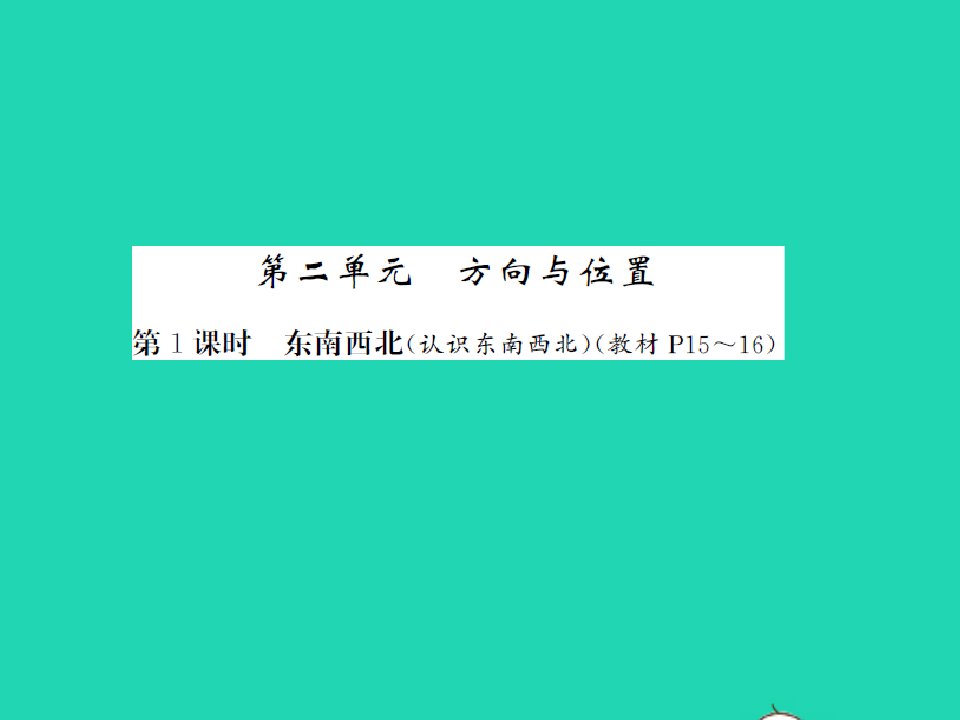 第二单元　方向与位置

第1课时　东南西北(认识东南西北)(教材 P15～16)